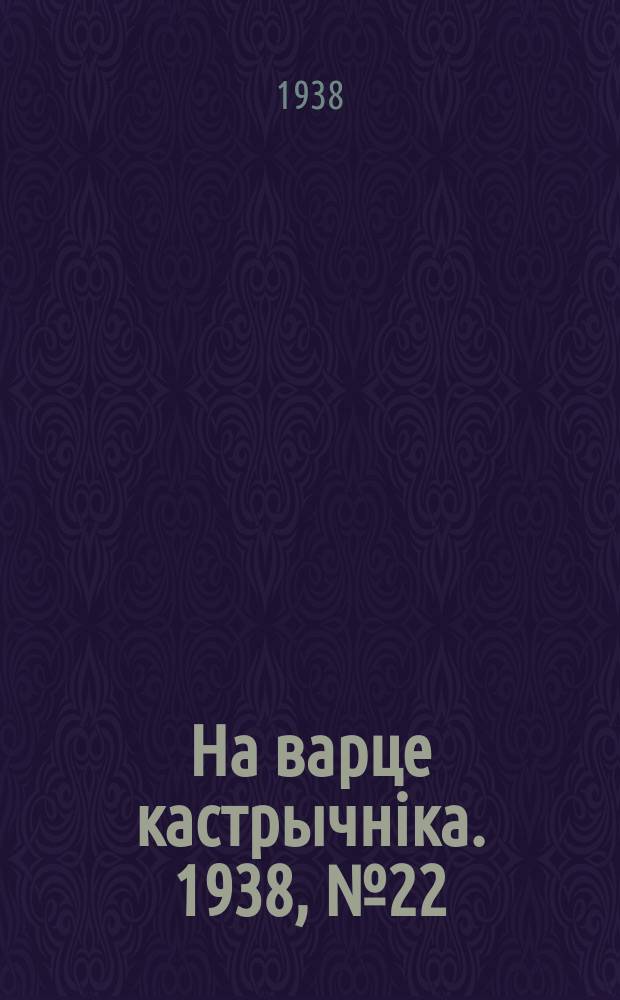 1938

На варце кастрычніка. 1938, №22